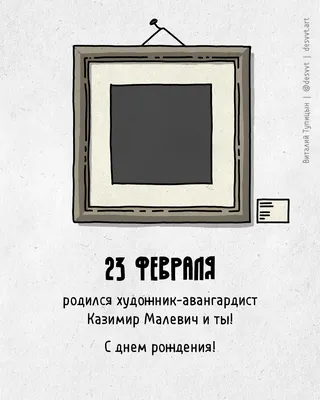 Виталий Тупицын | @desvvt | desvvt.art

23 ФЕВРАЛЯ

родился художник-авангардист Казимир Малевич и ты!

С днем рождения!